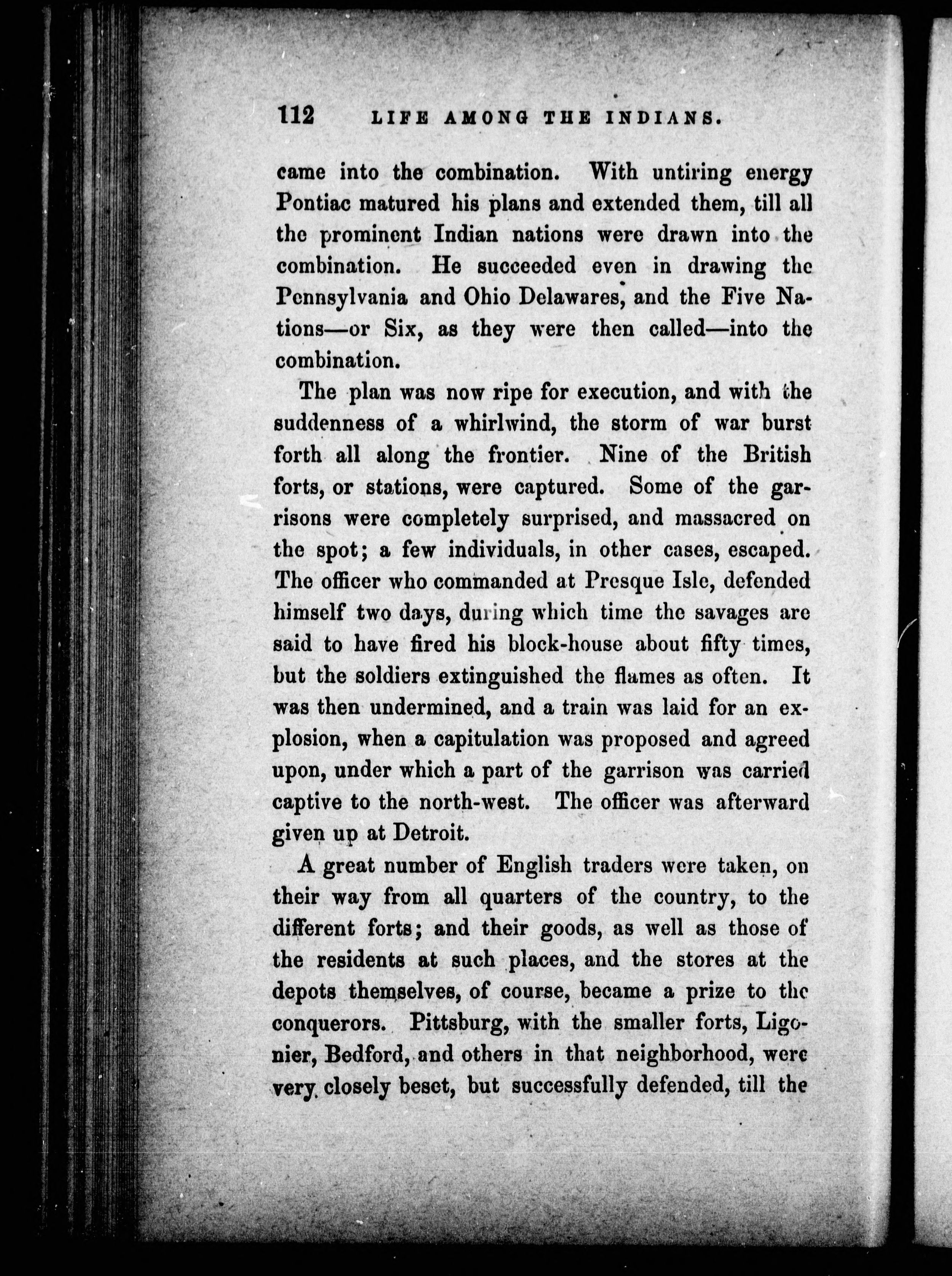 112 LIFE AMONG THE INDIANS.

came into the combination. With untiring energy Pontiac matured his plans and extended them, till all the prominent Indian nations were drawn into the combination. He succeeded even in drawing the Pennsylvania and Ohio Delawares, and the Five Nations—or Six, as they were then called—into the combination.

The plan was now ripe for execution, and with the suddenness of a whirlwind, the storm of war burst forth all along the frontier. Nine of the British forts, or stations, were captured. Some of the garrisons were completely surprised, and massacred on the spot; a few individuals, in other cases, escaped. The officer who commanded at Presque Isle, defended himself two days, during which time the savages are said to have fired his block-house about fifty times, but the soldiers extinguished the flames as often. It was then undermined, and a train was laid for an explosion, when a capitulation was proposed and agreed upon, under which a part of the garrison was carried captive to the north-west. The officer was afterward given up at Detroit.

A great number of English traders were taken, on their way from all quarters of the country, to the different forts; and their goods, as well as those of the residents at such places, and the stores at the depots themselves, of course, became a prize to the conquerors. Pittsburg, with the smaller forts, Ligonier, Bedford, and others in that neighborhood, were very closely beset, but successfully defended, till the